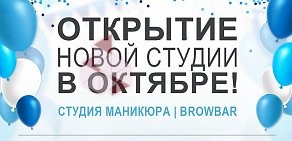 ОТКРЫТИЕ
НОВОЙ СТУДИИ
В ОКТЯБРЕ!

СТУДИЯ МАНИКЮРА | BROWBAR